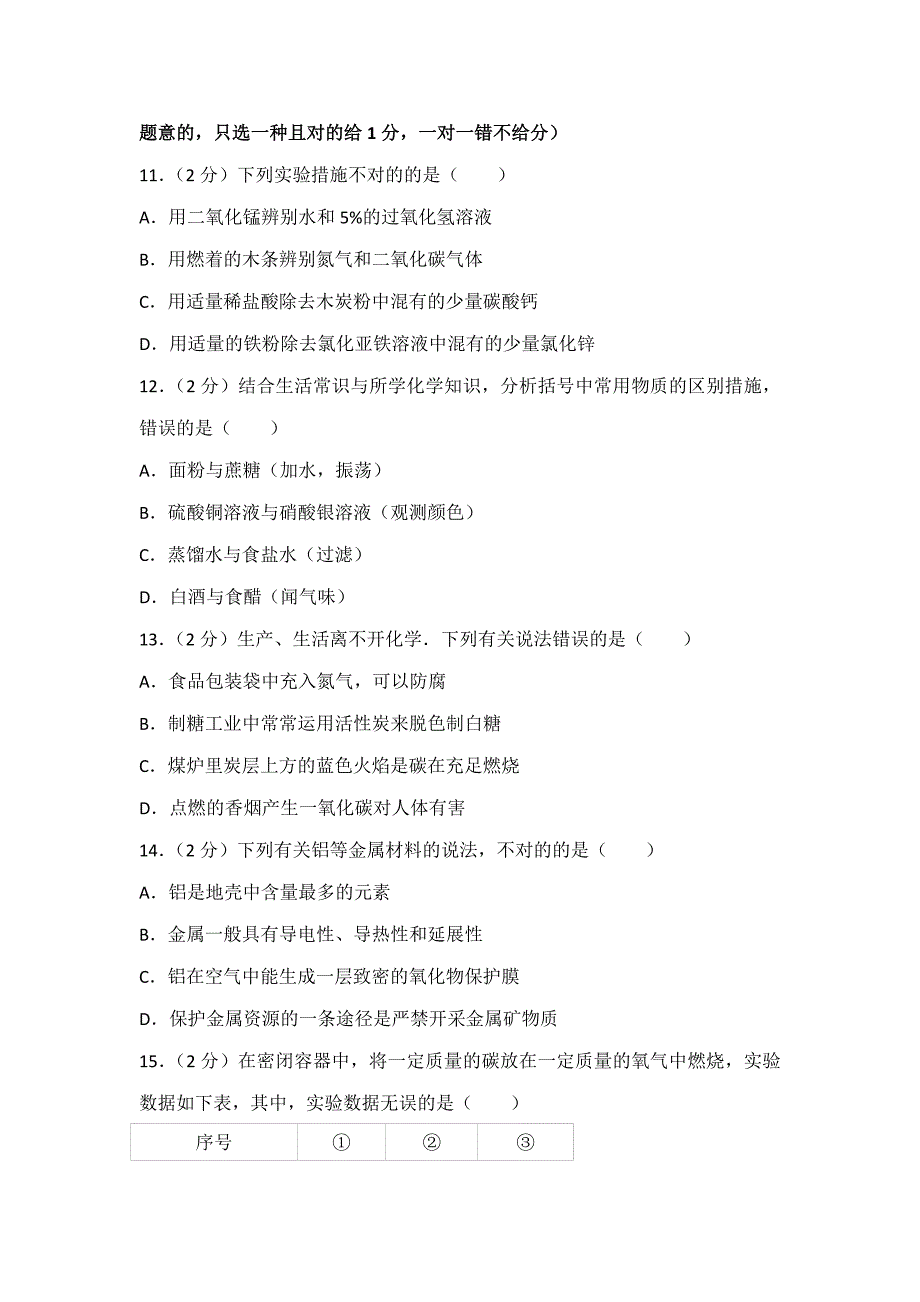 题意的，只选一种且对的给 1 分，一对一错不给分）

11．（2 分）下列实验措施不对的的是（　　）

A．用二氧化锰辨别水和 5%的过氧化氢溶液

B．用燃着的木条辨别氮气和二氧化碳气体

C．用适量稀盐酸除去木炭粉中混有的少量碳酸钙

D．用适量的铁粉除去氯化亚铁溶液中混有的少量氯化锌

12．（2 分）结合生活常识与所学化学知识，分析括号中常用物质的区别措施，错误的是（　　）

A．面粉与蔗糖（加水，振荡）

B．硫酸铜溶液与硝酸银溶液（观测颜色）

C．蒸馏水与食盐水（过滤）

D．白酒与食醋（闻气味）

13．（2 分）生产、生活离不开化学．下列有关说法错误的是（　　）

A．食品包装袋中充入氮气，可以防腐

B．制糖工业中常常运用活性炭来脱色制白糖

C．煤炉里炭层上方的蓝色火焰是碳在充足燃烧

D．点燃的香烟产生一氧化碳对人体有害

14．（2 分）下列有关铝等金属材料的说法，不对的的是（　　）

A．铝是地壳中含量最多的元素

B．金属一般具有导电性、导热性和延展性

C．铝在空气中能生成一层致密的氧化物保护膜

D．保护金属资源的一条途径是严禁开采金属矿物质

15．（2 分）在密闭容器中，将一定质量的碳放在一定质量的氧气中燃烧，实验数据如下表，其中，实验数据无误的是（　　）

| 序号 | ① | ② | ③ |
|---|---|---|---|